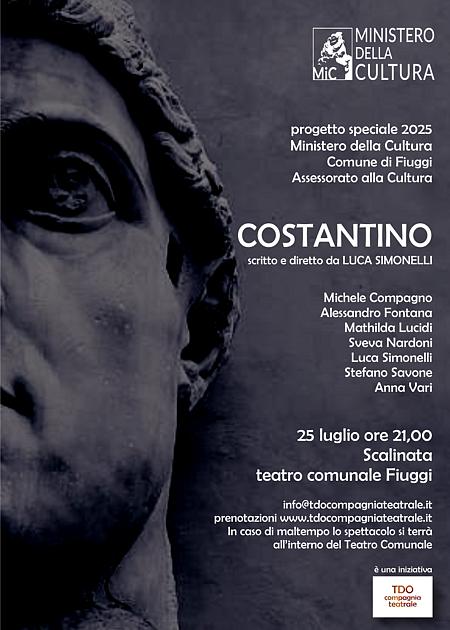 MiC MINISTERO DELLA CULTURA

progetto speciale 2025
Ministero della Cultura
Comune di Fiuggi
Assessorato alla Cultura

COSTANTINO
scritto e diretto da LUCA SIMONELLI

Michele Compagno
Alessandro Fontana
Mathilda Lucidi
Sveva Nardoni
Luca Simonelli
Stefano Savone
Anna Vari

25 luglio ore 21,00
Scalinata
teatro comunale Fiuggi

info@tdocompagniateatrale.it
prenotazioni www.tdocompagniateatrale.it
In caso di maltempo lo spettacolo si terrà all'interno del Teatro Comunale

è una iniziativa
TDO compagnia teatrale